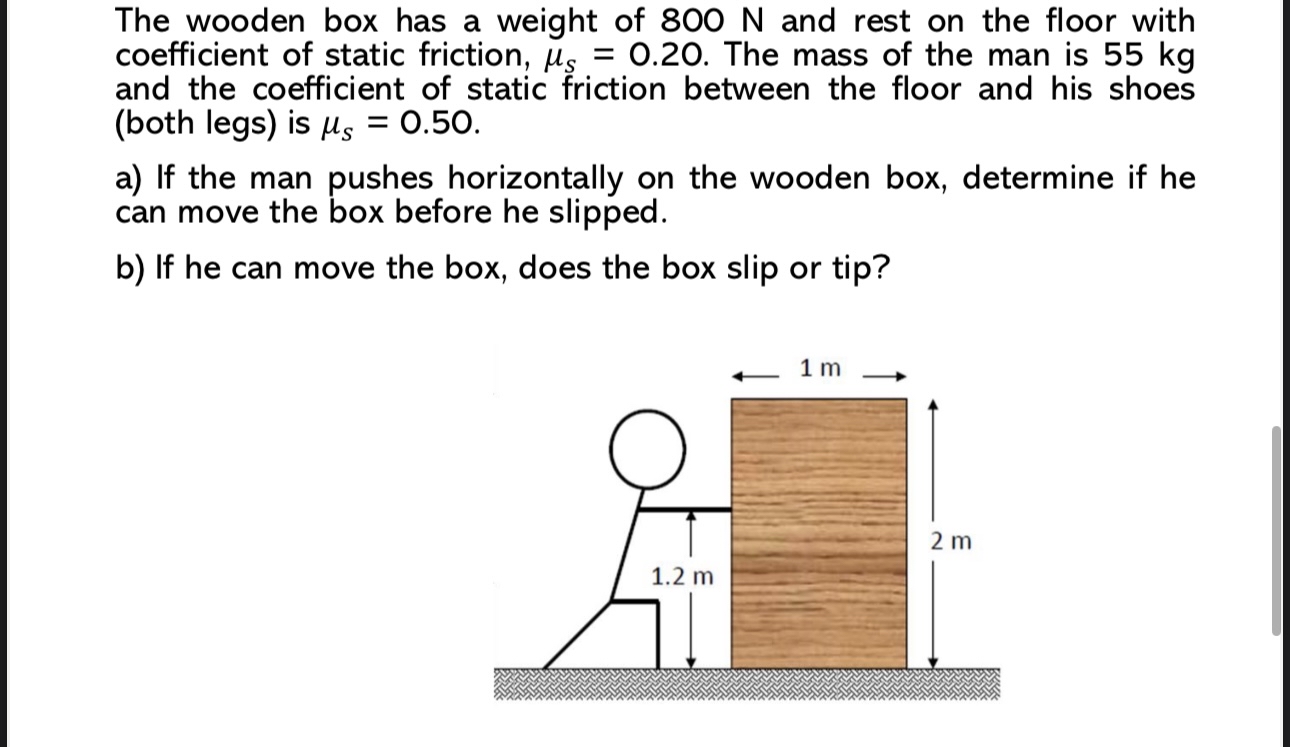 The wooden box has a weight of 800 N and rest on the floor with coefficient of static friction, $\mu_s = 0.20$. The mass of the man is 55 kg and the coefficient of static friction between the floor and his shoes (both legs) is $\mu_s = 0.50$.

a) If the man pushes horizontally on the wooden box, determine if he can move the box before he slipped.

b) If he can move the box, does the box slip or tip?

1 m

2 m

1.2 m